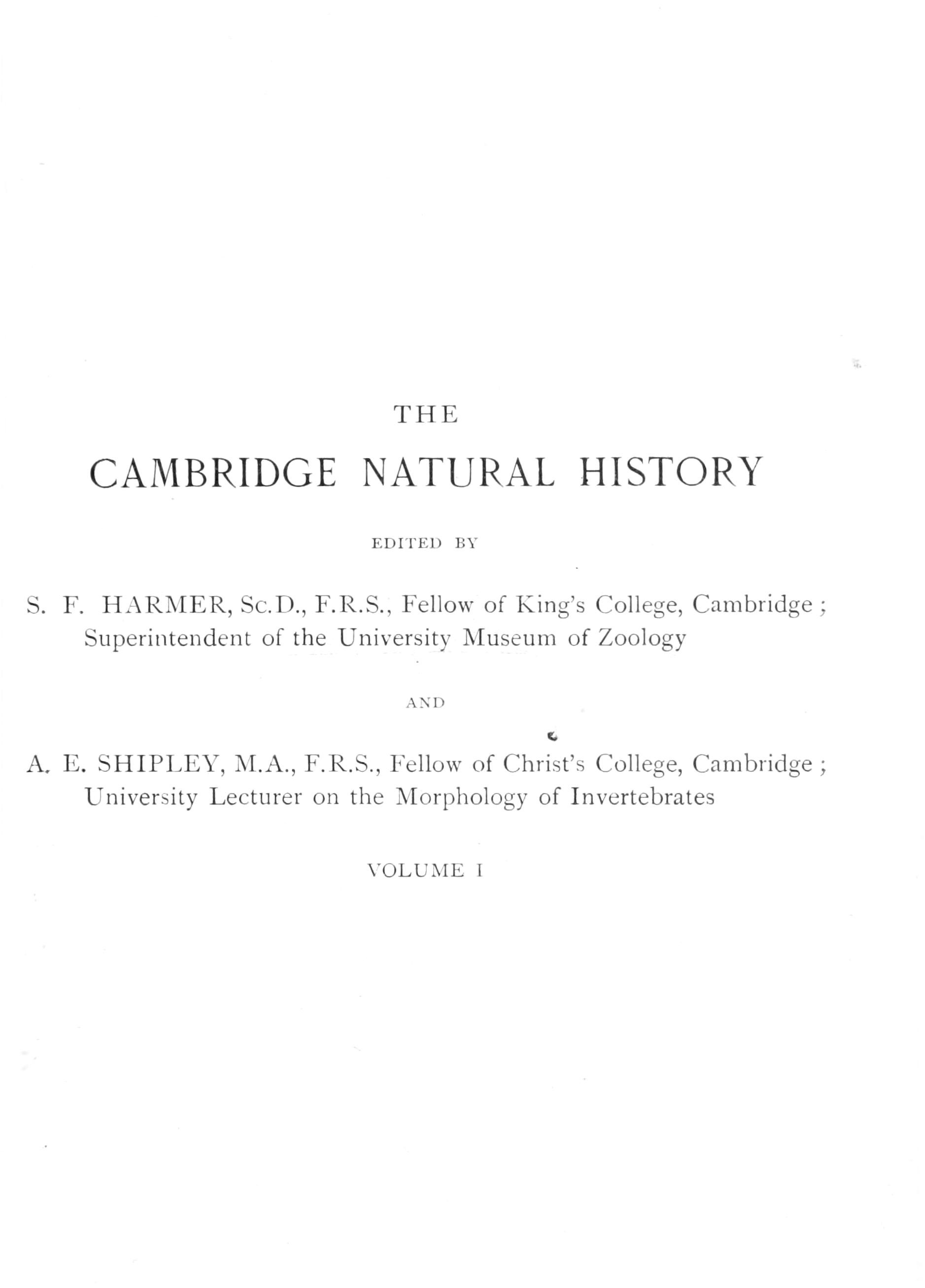 THE

CAMBRIDGE NATURAL HISTORY

EDITED BY

S. F. HARMER, Sc.D., F.R.S., Fellow of King's College, Cambridge; Superintendent of the University Museum of Zoology

AND

A. E. SHIPLEY, M.A., F.R.S., Fellow of Christ's College, Cambridge; University Lecturer on the Morphology of Invertebrates

VOLUME I